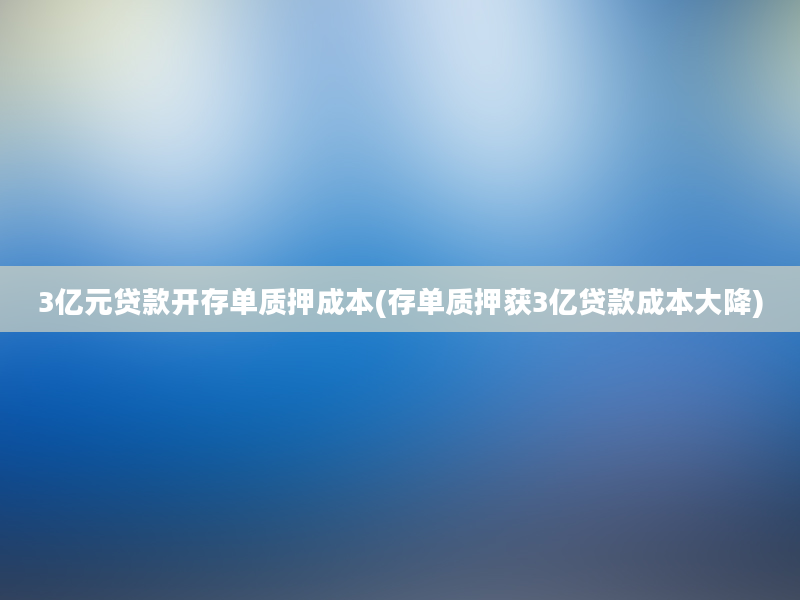 3亿元贷款开存单质押成本(存单质押获3亿贷款成本大降)